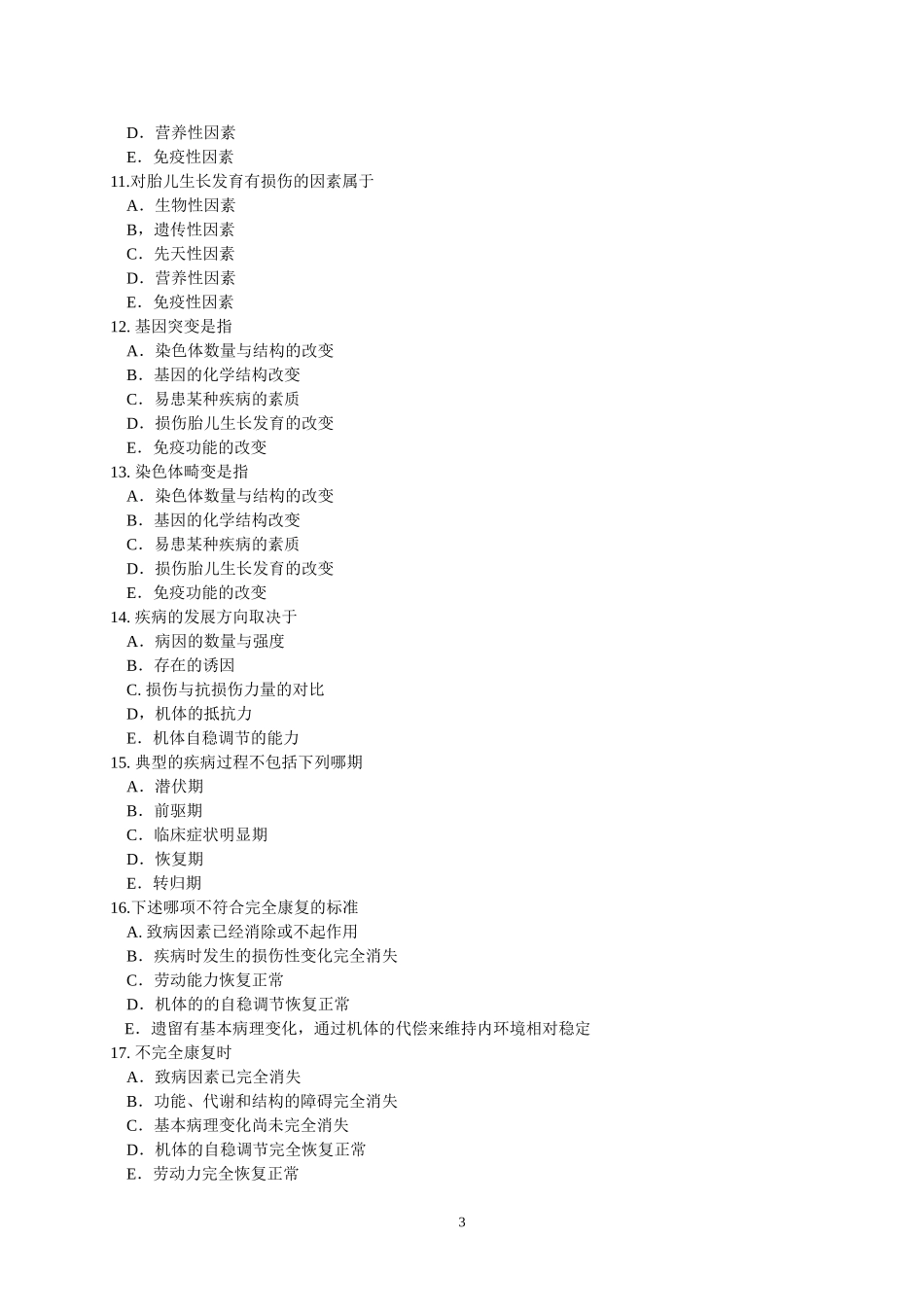 D．营养性因素
E．免疫性因素
11.对胎儿生长发育有损伤的因素属于
A．生物性因素
B，遗传性因素
C．先天性因素
D．营养性因素
E．免疫性因素
12. 基因突变是指
A．染色体数量与结构的改变
B．基因的化学结构改变
C．易患某种疾病的素质
D．损伤胎儿生长发育的改变
E．免疫功能的改变
13. 染色体畸变是指
A．染色体数量与结构的改变
B．基因的化学结构改变
C．易患某种疾病的素质
D．损伤胎儿生长发育的改变
E．免疫功能的改变
14. 疾病的发展方向取决于
A．病因的数量与强度
B．存在的诱因
C. 损伤与抗损伤力量的对比
D，机体的抵抗力
E．机体自稳调节的能力
15. 典型的疾病过程不包括下列哪期
A．潜伏期
B．前驱期
C．临床症状明显期
D．恢复期
E．转归期
16.下述哪项不符合完全康复的标准
A. 致病因素已经消除或不起作用
B．疾病时发生的损伤性变化完全消失
C．劳动能力恢复正常
D．机体的的自稳调节恢复正常
E．遗留有基本病理变化，通过机体的代偿来维持内环境相对稳定
17. 不完全康复时
A．致病因素已完全消失
B．功能、代谢和结构的障碍完全消失
C．基本病理变化尚未完全消失
D．机体的自稳调节完全恢复正常
E．劳动力完全恢复正常

3